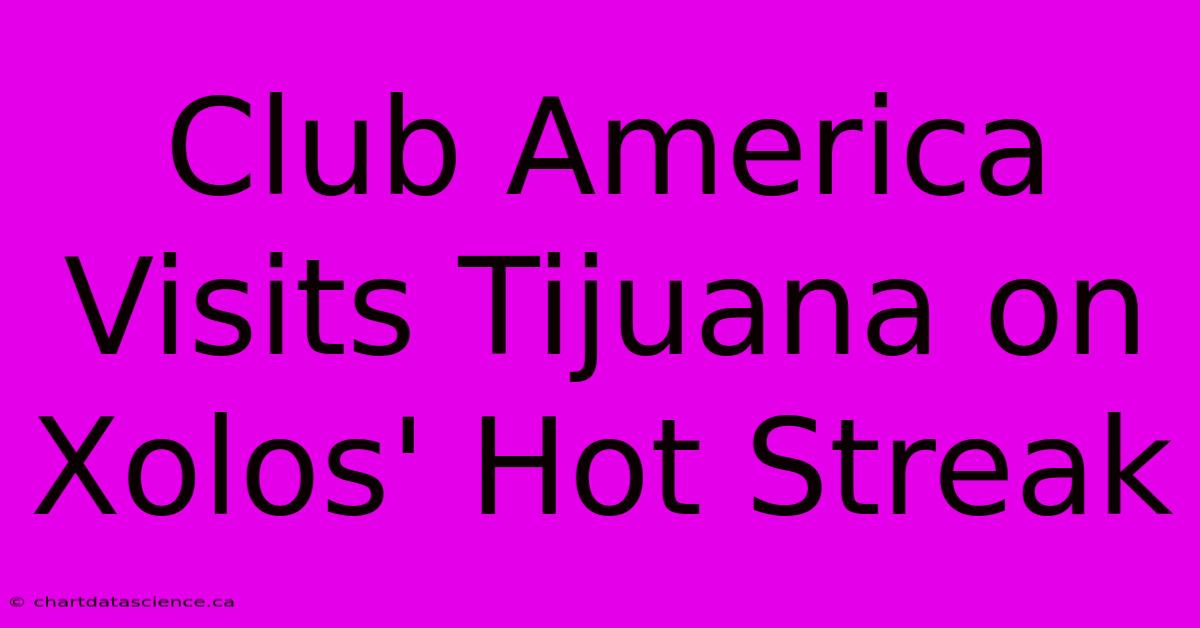 Club America Visits Tijuana on Xolos' Hot Streak

© chartdatascience.ca